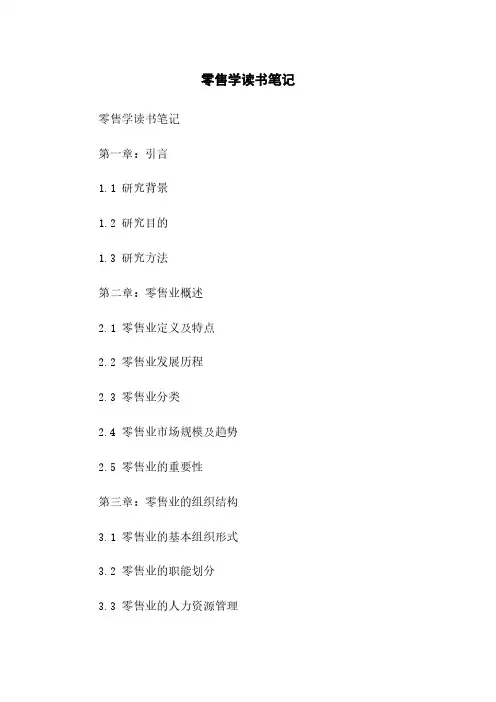 零售学读书笔记

零售学读书笔记

第一章：引言

1.1 研究背景

1.2 研究目的

1.3 研究方法

第二章：零售业概述

2.1 零售业定义及特点

2.2 零售业发展历程

2.3 零售业分类

2.4 零售业市场规模及趋势

2.5 零售业的重要性

第三章：零售业的组织结构

3.1 零售业的基本组织形式

3.2 零售业的职能划分

3.3 零售业的人力资源管理